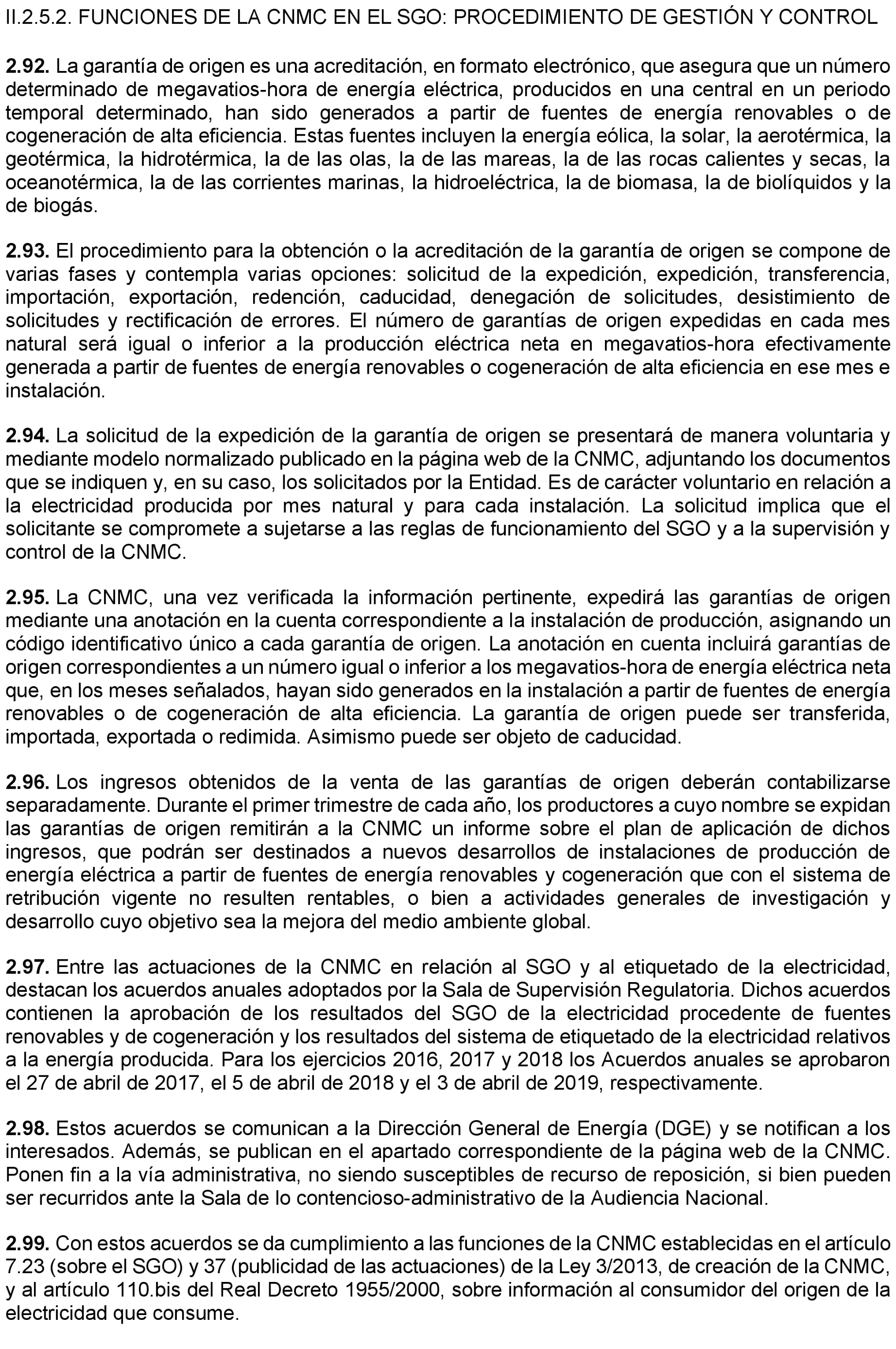 II.2.5.2. FUNCIONES DE LA CNMC EN EL SGO: PROCEDIMIENTO DE GESTIÓN Y CONTROL

2.92. La garantía de origen es una acreditación, en formato electrónico, que asegura que un número determinado de megavatios-hora de energía eléctrica, producidos en una central en un periodo temporal determinado, han sido generados a partir de fuentes de energía renovables o de cogeneración de alta eficiencia. Estas fuentes incluyen la energía eólica, la solar, la aerotérmica, la geotérmica, la hidrotérmica, la de las olas, la de las mareas, la de las rocas calientes y secas, la oceanotérmica, la de las corrientes marinas, la hidroeléctrica, la de biomasa, la de biolíquidos y la de biogás.

2.93. El procedimiento para la obtención o la acreditación de la garantía de origen se compone de varias fases y contempla varias opciones: solicitud de la expedición, expedición, transferencia, importación, exportación, redención, caducidad, denegación de solicitudes, desistimiento de solicitudes y rectificación de errores. El número de garantías de origen expedidas en cada mes natural será igual o inferior a la producción eléctrica neta en megavatios-hora efectivamente generada a partir de fuentes de energía renovables o cogeneración de alta eficiencia en ese mes e instalación.

2.94. La solicitud de la expedición de la garantía de origen se presentará de manera voluntaria y mediante modelo normalizado publicado en la página web de la CNMC, adjuntando los documentos que se indiquen y, en su caso, los solicitados por la Entidad. Es de carácter voluntario en relación a la electricidad producida por mes natural y para cada instalación. La solicitud implica que el solicitante se compromete a sujetarse a las reglas de funcionamiento del SGO y a la supervisión y control de la CNMC.

2.95. La CNMC, una vez verificada la información pertinente, expedirá las garantías de origen mediante una anotación en la cuenta correspondiente a la instalación de producción, asignando un código identificativo único a cada garantía de origen. La anotación en cuenta incluirá garantías de origen correspondientes a un número igual o inferior a los megavatios-hora de energía eléctrica neta que, en los meses señalados, hayan sido generados en la instalación a partir de fuentes de energía renovables o de cogeneración de alta eficiencia. La garantía de origen puede ser transferida, importada, exportada o redimida. Asimismo puede ser objeto de caducidad.

2.96. Los ingresos obtenidos de la venta de las garantías de origen deberán contabilizarse separadamente. Durante el primer trimestre de cada año, los productores a cuyo nombre se expidan las garantías de origen remitirán a la CNMC un informe sobre el plan de aplicación de dichos ingresos, que podrán ser destinados a nuevos desarrollos de instalaciones de producción de energía eléctrica a partir de fuentes de energía renovables y cogeneración que con el sistema de retribución vigente no resulten rentables, o bien a actividades generales de investigación y desarrollo cuyo objetivo sea la mejora del medio ambiente global.

2.97. Entre las actuaciones de la CNMC en relación al SGO y al etiquetado de la electricidad, destacan los acuerdos anuales adoptados por la Sala de Supervisión Regulatoria. Dichos acuerdos contienen la aprobación de los resultados del SGO de la electricidad procedente de fuentes renovables y de cogeneración y los resultados del sistema de etiquetado de la electricidad relativos a la energía producida. Para los ejercicios 2016, 2017 y 2018 los Acuerdos anuales se aprobaron el 27 de abril de 2017, el 5 de abril de 2018 y el 3 de abril de 2019, respectivamente.

2.98. Estos acuerdos se comunican a la Dirección General de Energía (DGE) y se notifican a los interesados. Además, se publican en el apartado correspondiente de la página web de la CNMC. Ponen fin a la vía administrativa, no siendo susceptibles de recurso de reposición, si bien pueden ser recurridos ante la Sala de lo contencioso-administrativo de la Audiencia Nacional.

2.99. Con estos acuerdos se da cumplimiento a las funciones de la CNMC establecidas en el artículo 7.23 (sobre el SGO) y 37 (publicidad de las actuaciones) de la Ley 3/2013, de creación de la CNMC, y al artículo 110.bis del Real Decreto 1955/2000, sobre información al consumidor del origen de la electricidad que consume.